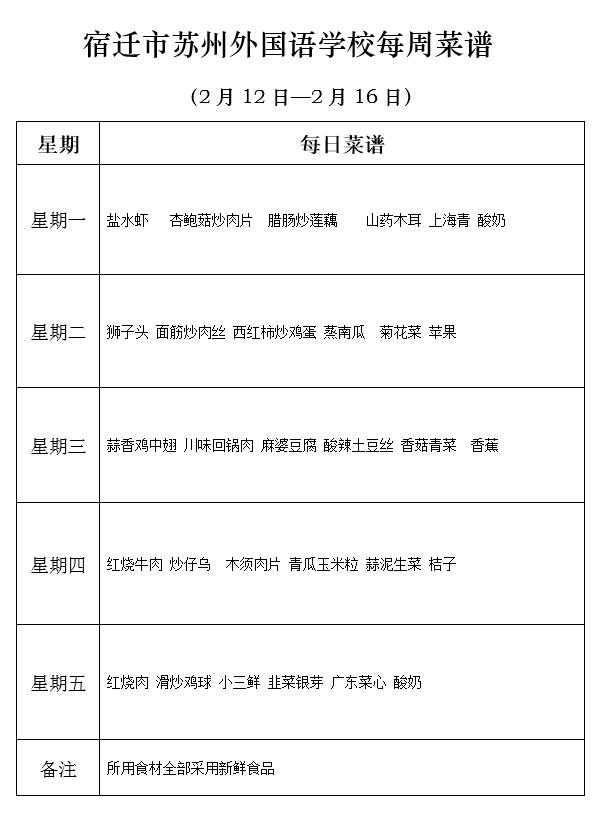 宿迁市苏州外国语学校每周菜谱

（2 月 12 日—2 月 16 日）

| 星期 | 每日菜谱 |
|---|---|
| 星期一 | 盐水虾 杏鲍菇炒肉片 腊肠炒莲藕 山药木耳 上海青 酸奶 |
| 星期二 | 狮子头 面筋炒肉丝 西红柿炒鸡蛋 蒸南瓜 菊花菜 苹果 |
| 星期三 | 蒜香鸡中翅 川味回锅肉 麻婆豆腐 酸辣土豆丝 香菇青菜 香蕉 |
| 星期四 | 红烧牛肉 炒仔乌 木须肉片 青瓜玉米粒 蒜泥生菜 桔子 |
| 星期五 | 红烧肉 滑炒鸡球 小三鲜 韭菜银芽 广东菜心 酸奶 |
| 备注 | 所用食材全部采用新鲜食品 |